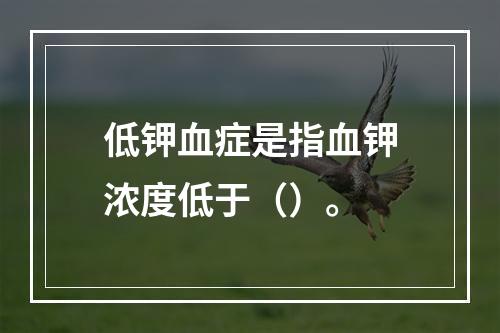 低钾血症是指血钾浓度低于（）。